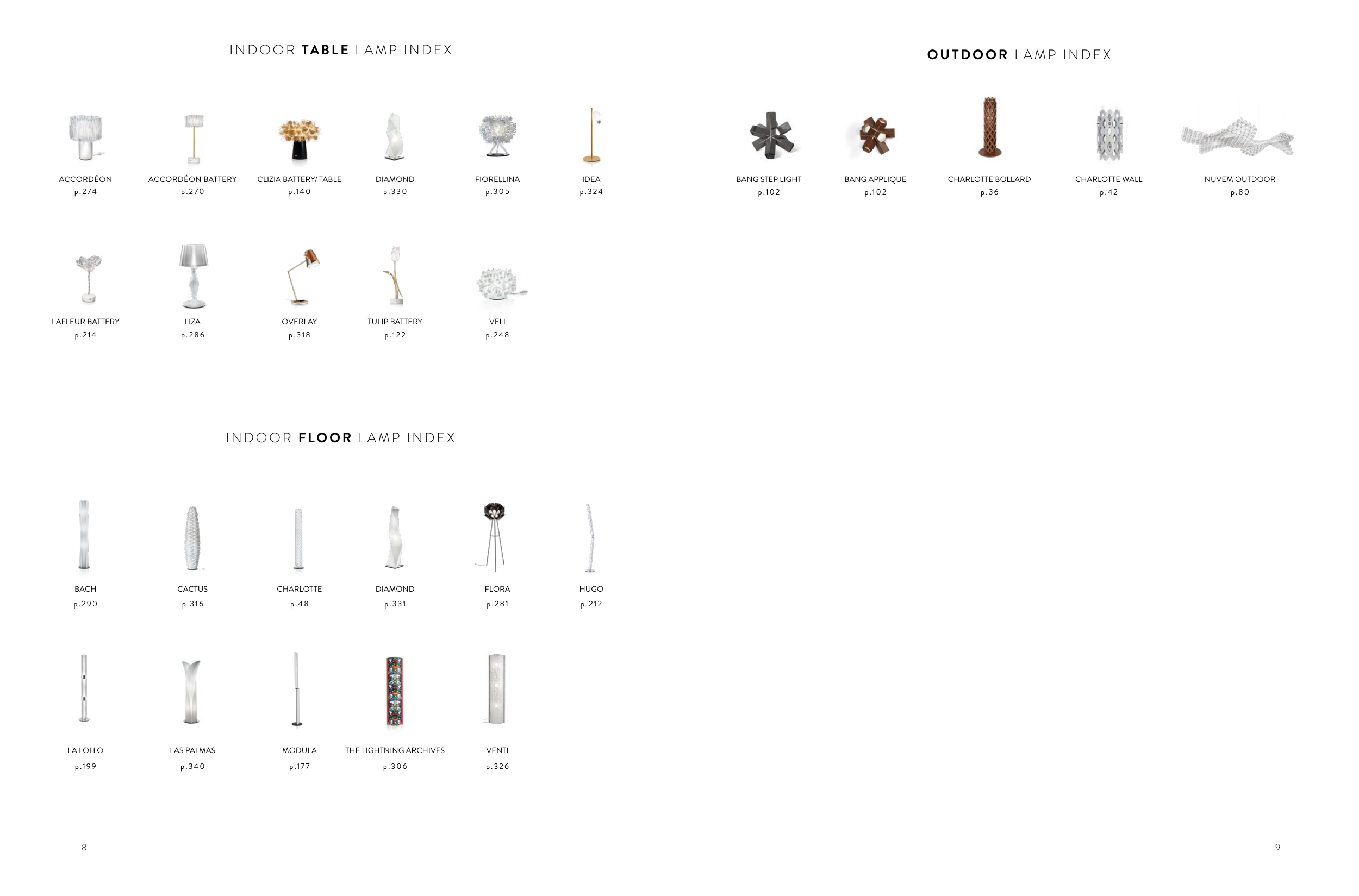 INDOOR TABLE LAMP INDEX

ACCORDÉON
p.274

ACCORDÉON BATTERY
p.270

CLIZIA BATTERY/ TABLE
p.140

DIAMOND
p.330

FIORELLINA
p.305

IDEA
p.324

LAFLEUR BATTERY
p.214

LIZA
p.286

OVERLAY
p.318

TULIP BATTERY
p.122

VELI
p.248

INDOOR FLOOR LAMP INDEX

BACH
p.290

CACTUS
p.316

CHARLOTTE
p.48

DIAMOND
p.331

FLORA
p.281

HUGO
p.212

LA LOLLO
p.199

LAS PALMAS
p.340

MODULA
p.177

THE LIGHTNING ARCHIVES
p.306

VENTI
p.326

8

OUTDOOR LAMP INDEX

BANG STEP LIGHT
p.102

BANG APPLIQUE
p.102

CHARLOTTE BOLLARD
p.36

CHARLOTTE WALL
p.42

NUVEM OUTDOOR
p.80

9